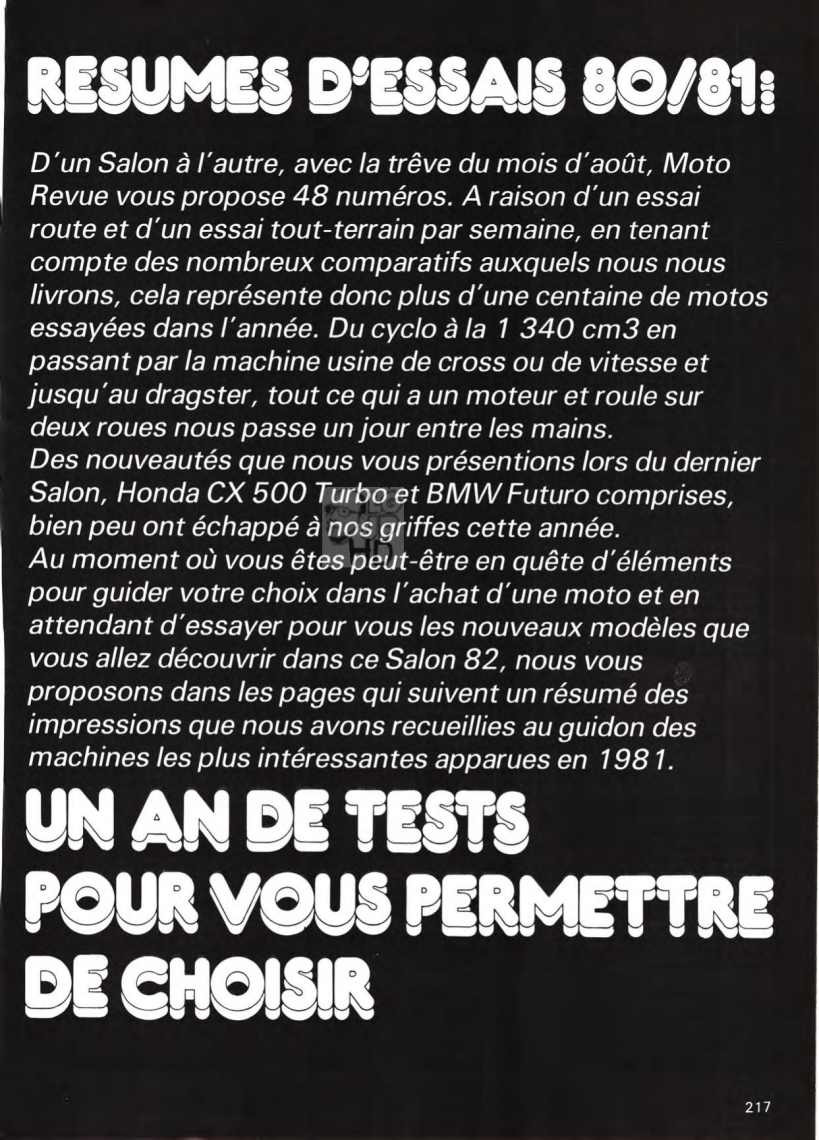 RESUMES D'ESSAIS 80/81:

D'un Salon à l'autre, avec la trêve du mois d'août, Moto Revue vous propose 48 numéros. A raison d'un essai route et d'un essai tout-terrain par semaine, en tenant compte des nombreux comparatifs auxquels nous nous livrons, cela représente donc plus d'une centaine de motos essayées dans l'année. Du cyclo à la 1 340 cm3 en passant par la machine usine de cross ou de vitesse et jusqu'au dragster, tout ce qui a un moteur et roule sur deux roues nous passe un jour entre les mains.
Des nouveautés que nous vous présentions lors du dernier Salon, Honda CX 500 Turbo et BMW Futuro comprises, bien peu ont échappé à nos griffes cette année.
Au moment où vous êtes peut-être en quête d'éléments pour guider votre choix dans l'achat d'une moto et en attendant d'essayer pour vous les nouveaux modèles que vous allez découvrir dans ce Salon 82, nous vous proposons dans les pages qui suivent un résumé des impressions que nous avons recueillies au guidon des machines les plus intéressantes apparues en 1981.

UN AN DE TESTS POUR VOUS PERMETTRE DE CHOISIR

217